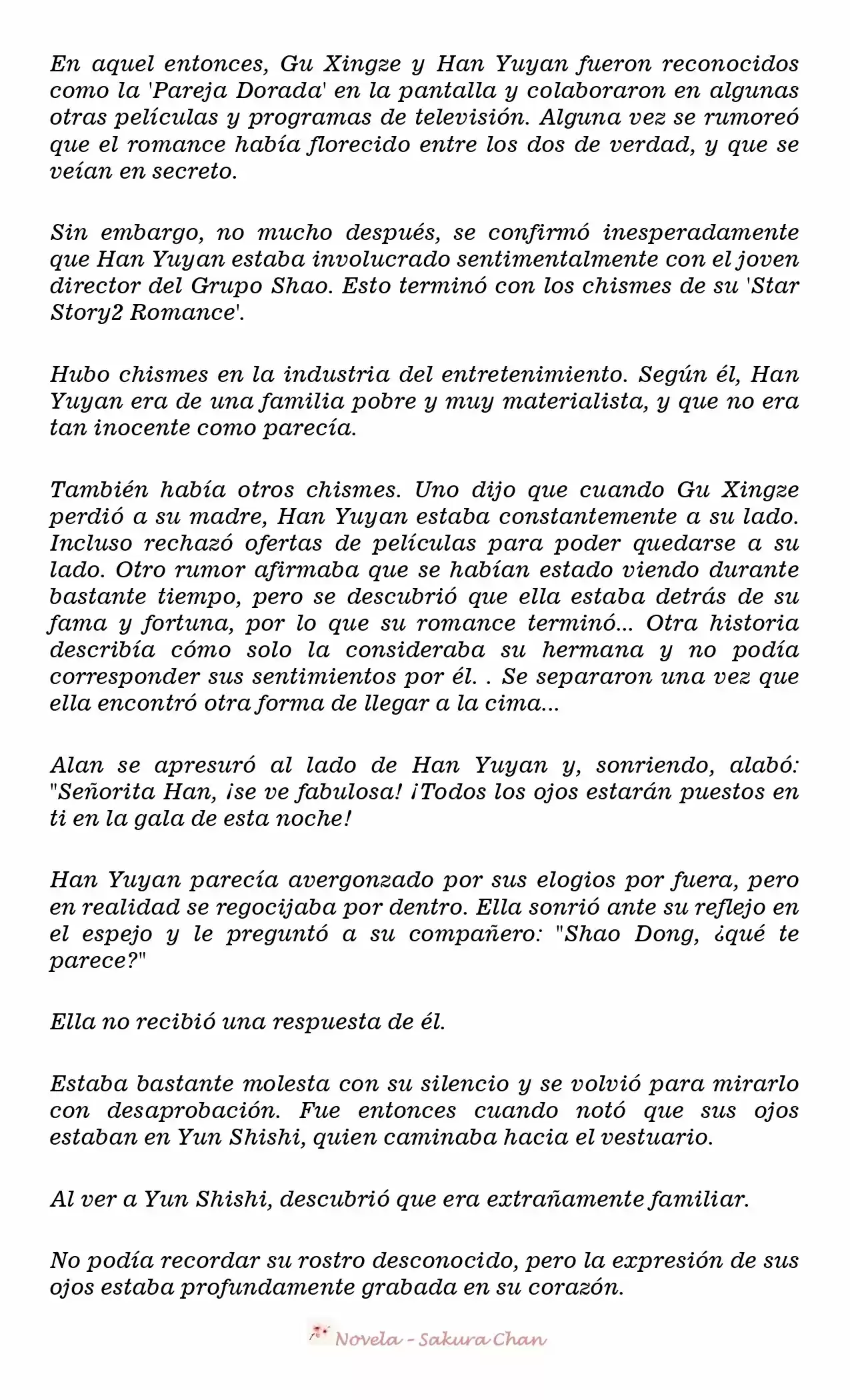 En aquel entonces, Gu Xingze y Han Yuyan fueron reconocidos como la 'Pareja Dorada' en la pantalla y colaboraron en algunas otras películas y programas de televisión. Alguna vez se rumoreó que el romance había florecido entre los dos de verdad, y que se veían en secreto.

Sin embargo, no mucho después, se confirmó inesperadamente que Han Yuyan estaba involucrado sentimentalmente con el joven director del Grupo Shao. Esto terminó con los chismes de su 'Star Story2 Romance'.

Hubo chismes en la industria del entretenimiento. Según él, Han Yuyan era de una familia pobre y muy materialista, y que no era tan inocente como parecía.

También había otros chismes. Uno dijo que cuando Gu Xingze perdió a su madre, Han Yuyan estaba constantemente a su lado. Incluso rechazó ofertas de películas para poder quedarse a su lado. Otro rumor afirmaba que se habían estado viendo durante bastante tiempo, pero se descubrió que ella estaba detrás de su fama y fortuna, por lo que su romance terminó... Otra historia describía cómo solo la consideraba su hermana y no podía corresponder sus sentimientos por él. . Se separaron una vez que ella encontró otra forma de llegar a la cima...

Alan se apresuró al lado de Han Yuyan y, sonriendo, alabó: "Señorita Han, ¡se ve fabulosa! ¡Todos los ojos estarán puestos en ti en la gala de esta noche!

Han Yuyan parecía avergonzado por sus elogios por fuera, pero en realidad se regocijaba por dentro. Ella sonrió ante su reflejo en el espejo y le preguntó a su compañero: "Shao Dong, ¿qué te parece?"

Ella no recibió una respuesta de él.

Estaba bastante molesta con su silencio y se volvió para mirarlo con desaprobación. Fue entonces cuando notó que sus ojos estaban en Yun Shishi, quien caminaba hacia el vestuario.

Al ver a Yun Shishi, descubrió que era extrañamente familiar.

No podía recordar su rostro desconocido, pero la expresión de sus ojos estaba profundamente grabada en su corazón.

Novela - Sakura Chan